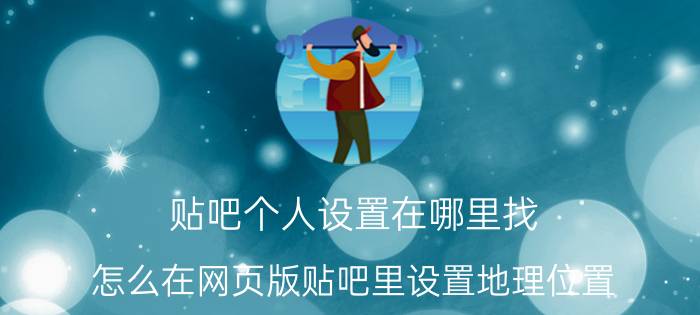 贴吧个人设置在哪里找

怎么在网页版贴吧里设置地理位置